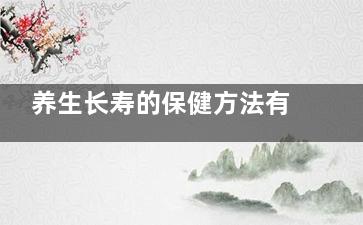 养生长寿的保健方法有